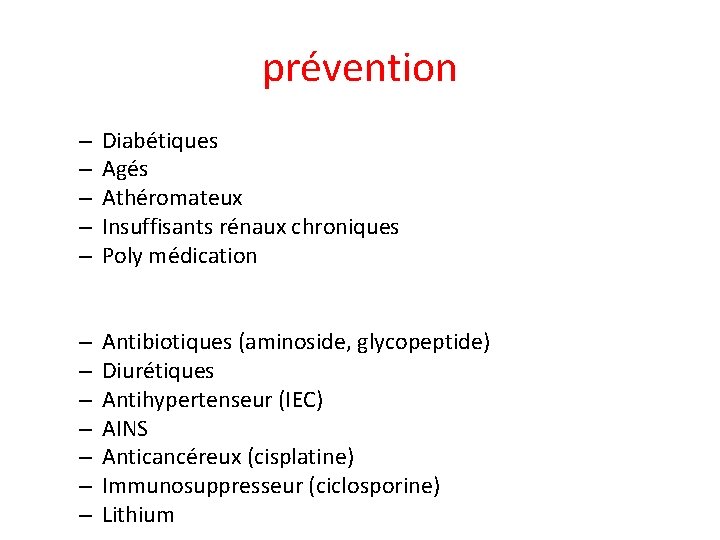 prévention

– Diabétiques
– Agés
– Athéromateux
– Insuffisants rénaux chroniques
– Poly médication

– Antibiotiques (aminoside, glycopeptide)
– Diurétiques
– Antihypertenseur (IEC)
– AINS
– Anticancéreux (cisplatine)
– Immunosuppresseur (ciclosporine)
– Lithium